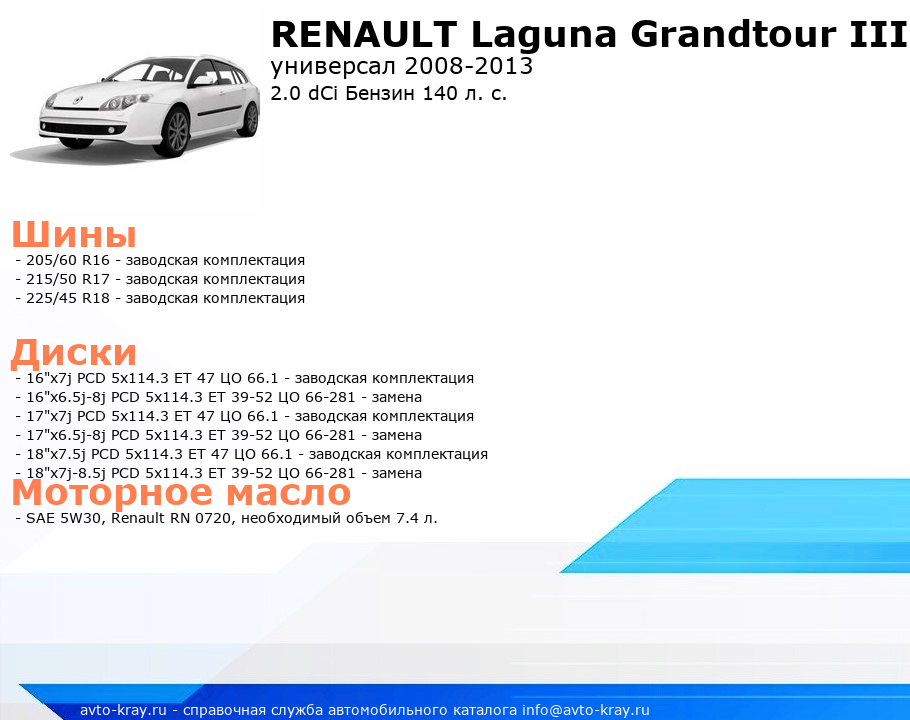 RENAULT Laguna Grandtour III
универсал 2008-2013
2.0 dCi Бензин 140 л. с.

Шины
- 205/60 R16 - заводская комплектация
- 215/50 R17 - заводская комплектация
- 225/45 R18 - заводская комплектация

Диски
- 16"x7j PCD 5x114.3 ET 47 ЦО 66.1 - заводская комплектация
- 16"x6.5j-8j PCD 5x114.3 ET 39-52 ЦО 66-281 - замена
- 17"x7j PCD 5x114.3 ET 47 ЦО 66.1 - заводская комплектация
- 17"x6.5j-8j PCD 5x114.3 ET 39-52 ЦО 66-281 - замена
- 18"x7.5j PCD 5x114.3 ET 47 ЦО 66.1 - заводская комплектация
- 18"x7j-8.5j PCD 5x114.3 ET 39-52 ЦО 66-281 - замена

Моторное масло
- SAE 5W30, Renault RN 0720, необходимый объем 7.4 л.

avto-kray.ru - справочная служба автомобильного каталога info@avto-kray.ru